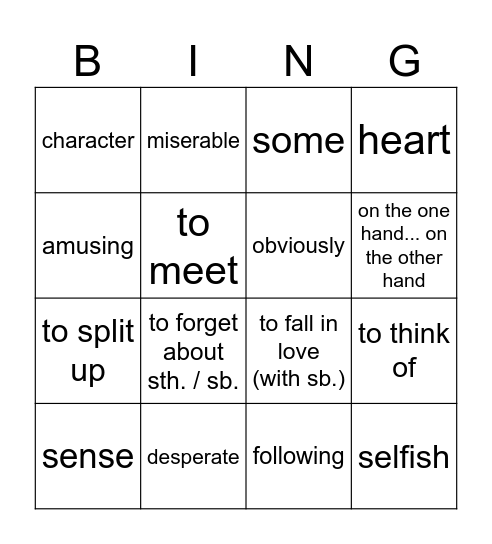 | B | I | N | G |
|---|---|---|---|
| character | miserable | some | heart |
| amusing | to meet | obviously | on the one hand... on the other hand |
| to split up | to forget about sth. / sb. | to fall in love (with sb.) | to think of |
| sense | desperate | following | selfish |